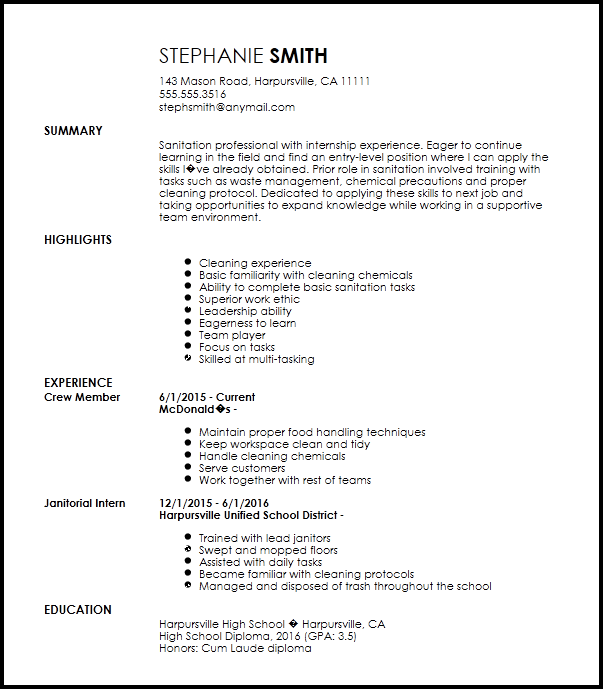 STEPHANIE SMITH
143 Mason Road, Harpursville, CA 11111
555.555.3516
stephsmith@anymail.com

SUMMARY

Sanitation professional with internship experience. Eager to continue learning in the field and find an entry-level position where I can apply the skills I�ve already obtained. Prior role in sanitation involved training with tasks such as waste management, chemical precautions and proper cleaning protocol. Dedicated to applying these skills to next job and taking opportunities to expand knowledge while working in a supportive team environment.

HIGHLIGHTS

- Cleaning experience
- Basic familiarity with cleaning chemicals
- Ability to complete basic sanitation tasks
- Superior work ethic
- Leadership ability
- Eagerness to learn
- Team player
- Focus on tasks
- Skilled at multi-tasking

EXPERIENCE

Crew Member
6/1/2015 - Current
McDonald�s -

- Maintain proper food handling techniques
- Keep workspace clean and tidy
- Handle cleaning chemicals
- Serve customers
- Work together with rest of teams

Janitorial Intern
12/1/2015 - 6/1/2016
Harpursville Unified School District -

- Trained with lead janitors
- Swept and mopped floors
- Assisted with daily tasks
- Became familiar with cleaning protocols
- Managed and disposed of trash throughout the school

EDUCATION

Harpursville High School � Harpursville, CA
High School Diploma, 2016 (GPA: 3.5)
Honors: Cum Laude diploma